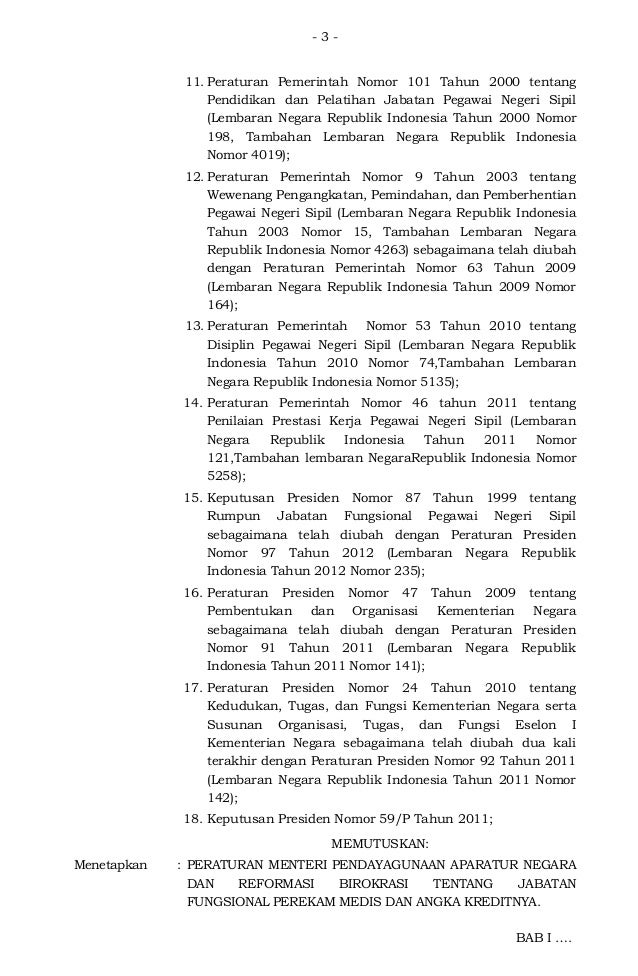 - 3 -

11. Peraturan Pemerintah Nomor 101 Tahun 2000 tentang Pendidikan dan Pelatihan Jabatan Pegawai Negeri Sipil (Lembaran Negara Republik Indonesia Tahun 2000 Nomor 198, Tambahan Lembaran Negara Republik Indonesia Nomor 4019);

12. Peraturan Pemerintah Nomor 9 Tahun 2003 tentang Wewenang Pengangkatan, Pemindahan, dan Pemberhentian Pegawai Negeri Sipil (Lembaran Negara Republik Indonesia Tahun 2003 Nomor 15, Tambahan Lembaran Negara Republik Indonesia Nomor 4263) sebagaimana telah diubah dengan Peraturan Pemerintah Nomor 63 Tahun 2009 (Lembaran Negara Republik Indonesia Tahun 2009 Nomor 164);

13. Peraturan Pemerintah Nomor 53 Tahun 2010 tentang Disiplin Pegawai Negeri Sipil (Lembaran Negara Republik Indonesia Tahun 2010 Nomor 74,Tambahan Lembaran Negara Republik Indonesia Nomor 5135);

14. Peraturan Pemerintah Nomor 46 tahun 2011 tentang Penilaian Prestasi Kerja Pegawai Negeri Sipil (Lembaran Negara Republik Indonesia Tahun 2011 Nomor 121,Tambahan lembaran NegaraRepublik Indonesia Nomor 5258);

15. Keputusan Presiden Nomor 87 Tahun 1999 tentang Rumpun Jabatan Fungsional Pegawai Negeri Sipil sebagaimana telah diubah dengan Peraturan Presiden Nomor 97 Tahun 2012 (Lembaran Negara Republik Indonesia Tahun 2012 Nomor 235);

16. Peraturan Presiden Nomor 47 Tahun 2009 tentang Pembentukan dan Organisasi Kementerian Negara sebagaimana telah diubah dengan Peraturan Presiden Nomor 91 Tahun 2011 (Lembaran Negara Republik Indonesia Tahun 2011 Nomor 141);

17. Peraturan Presiden Nomor 24 Tahun 2010 tentang Kedudukan, Tugas, dan Fungsi Kementerian Negara serta Susunan Organisasi, Tugas, dan Fungsi Eselon I Kementerian Negara sebagaimana telah diubah dua kali terakhir dengan Peraturan Presiden Nomor 92 Tahun 2011 (Lembaran Negara Republik Indonesia Tahun 2011 Nomor 142);

18. Keputusan Presiden Nomor 59/P Tahun 2011;

MEMUTUSKAN:

Menetapkan : PERATURAN MENTERI PENDAYAGUNAAN APARATUR NEGARA DAN REFORMASI BIROKRASI TENTANG JABATAN FUNGSIONAL PEREKAM MEDIS DAN ANGKA KREDITNYA.

BAB I ....